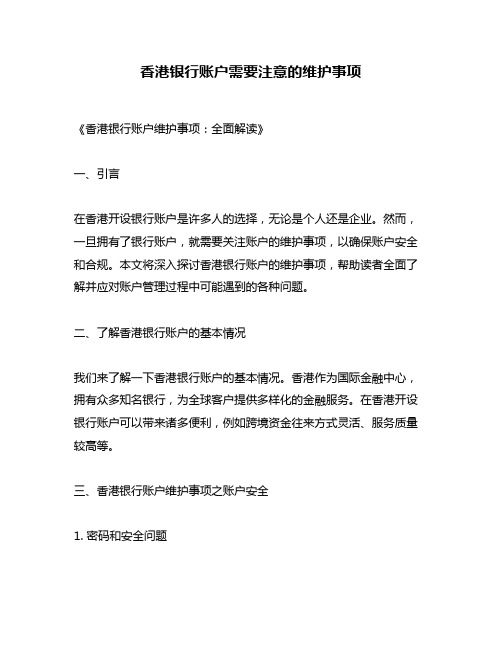 香港银行账户需要注意的维护事项

《香港银行账户维护事项：全面解读》

一、引言

在香港开设银行账户是许多人的选择，无论是个人还是企业。然而，一旦拥有了银行账户，就需要关注账户的维护事项，以确保账户安全和合规。本文将深入探讨香港银行账户的维护事项，帮助读者全面了解并应对账户管理过程中可能遇到的各种问题。

二、了解香港银行账户的基本情况

我们来了解一下香港银行账户的基本情况。香港作为国际金融中心，拥有众多知名银行，为全球客户提供多样化的金融服务。在香港开设银行账户可以带来诸多便利，例如跨境资金往来方式灵活、服务质量较高等。

三、香港银行账户维护事项之账户安全

1. 密码和安全问题